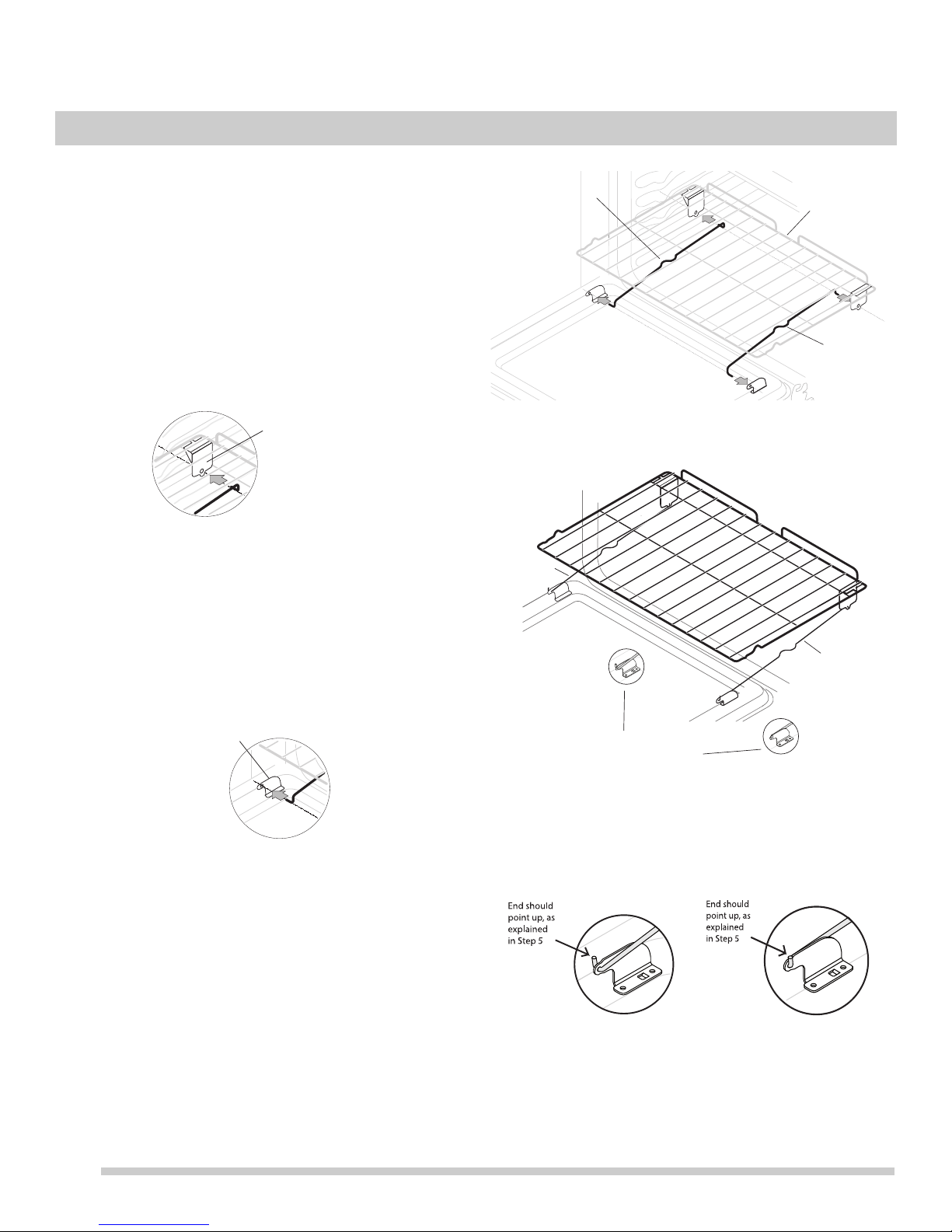 End should point up, as explained in Step 5

End should point up, as explained in Step 5